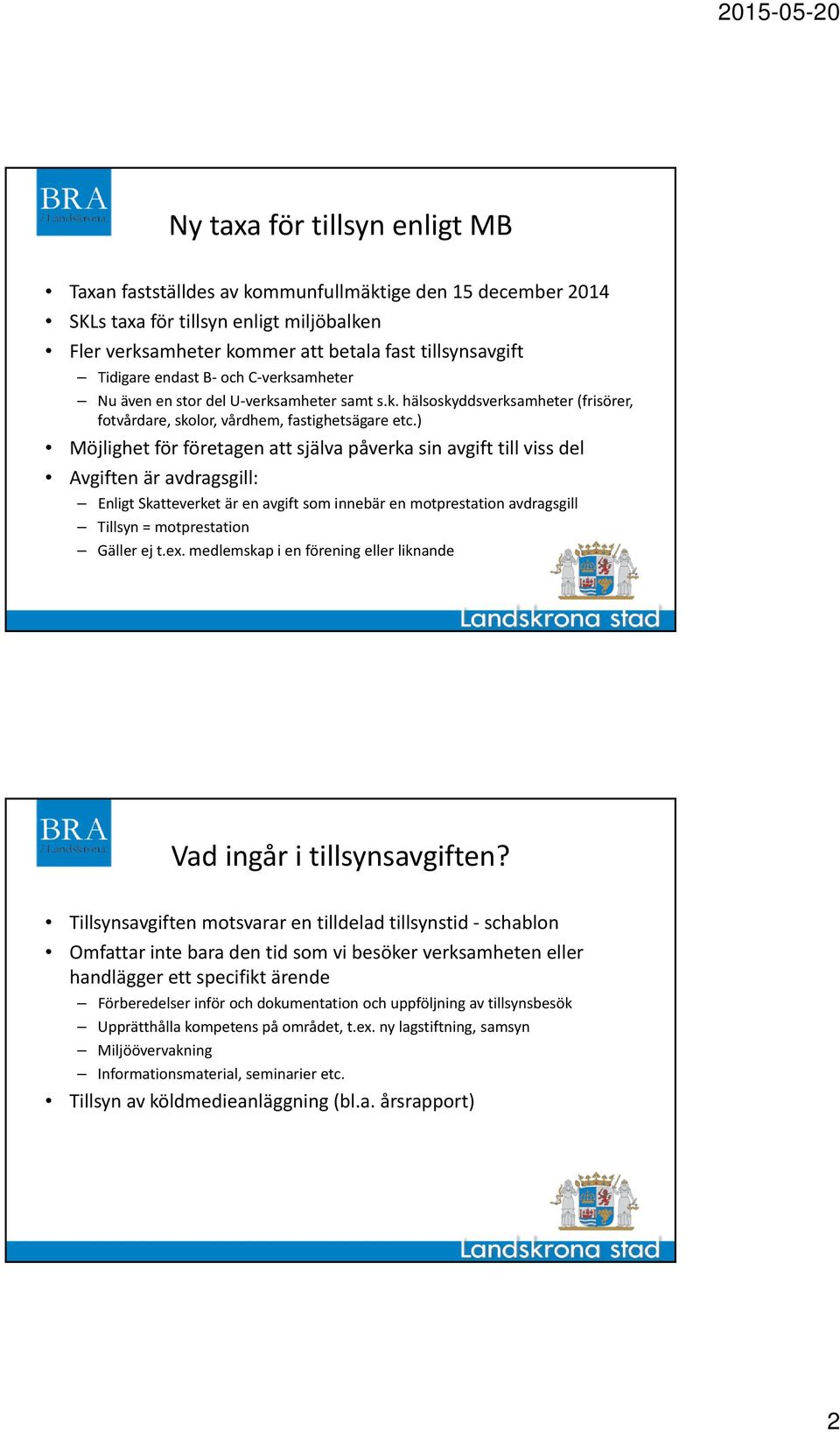 2015-05-20

BRA
i Landskrona

Ny taxa för tillsyn enligt MB

• Taxan fastställdes av kommunfullmäktige den 15 december 2014
• SKLs taxa för tillsyn enligt miljöbalken
• Fler verksamheter kommer att betala fast tillsynsavgift
– Tidigare endast B- och C-verksamheter
– Nu även en stor del U-verksamheter samt s.k. hälsoskyddsverksamheter (frisörer, fotvårdare, skolor, vårdhem, fastighetsägare etc.)
• Möjlighet för företagen att själva påverka sin avgift till viss del
• Avgiften är avdragsgill:
– Enligt Skatteverket är en avgift som innebär en motprestation avdragsgill
– Tillsyn = motprestation
– Gäller ej t.ex. medlemskap i en förening eller liknande

Landskrona stad

BRA
i Landskrona

Vad ingår i tillsynsavgiften?

• Tillsynsavgiften motsvarar en tilldelad tillsynstid - schablon
• Omfattar inte bara den tid som vi besöker verksamheten eller handlägger ett specifikt ärende
– Förberedelser inför och dokumentation och uppföljning av tillsynsbesök
– Upprätthålla kompetens på området, t.ex. ny lagstiftning, samsyn
– Miljöövervakning
– Informationsmaterial, seminarier etc.
• Tillsyn av köldmedieanläggning (bl.a. årsrapport)

Landskrona stad

2